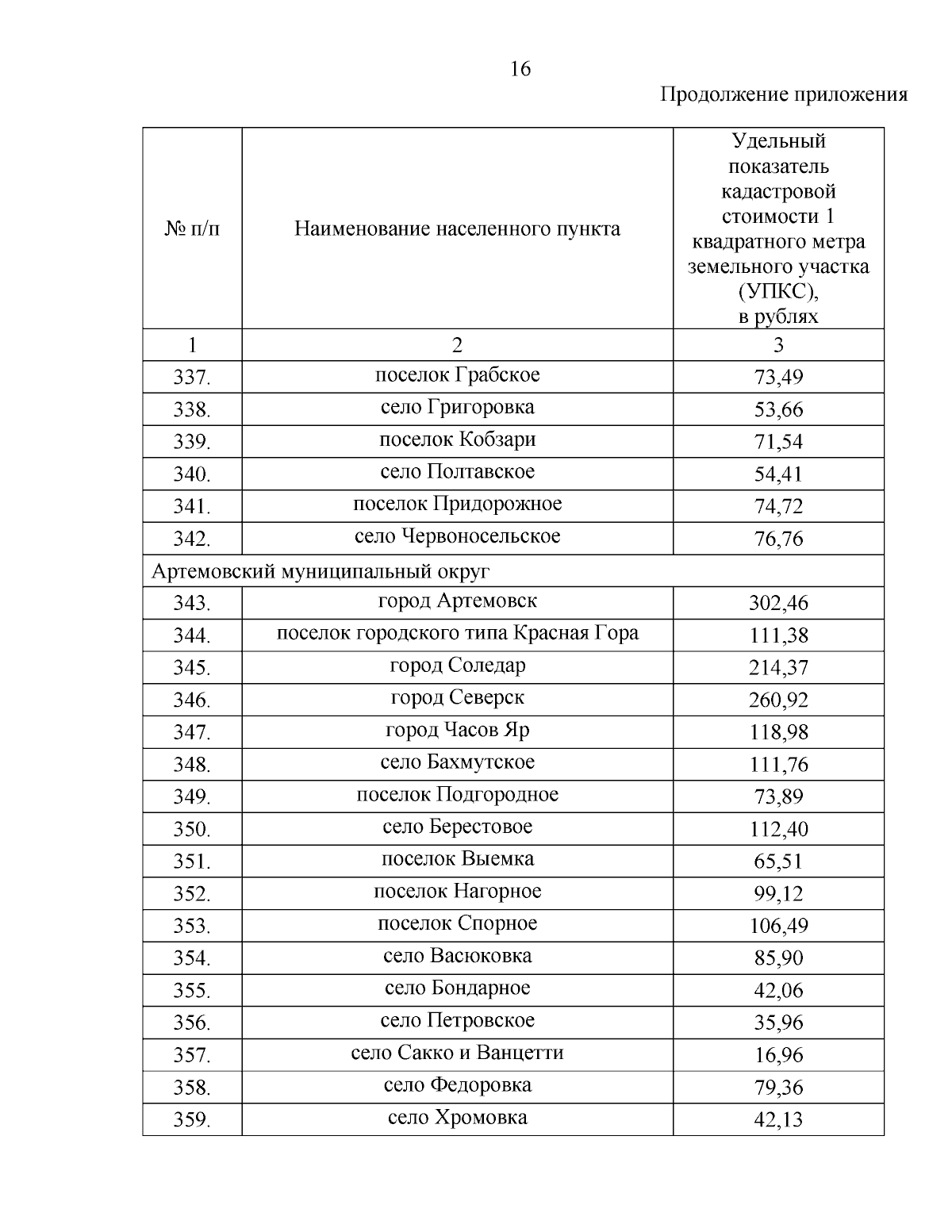 16

Продолжение приложения

| № п/п | Наименование населенного пункта | Удельный показатель кадастровой стоимости 1 квадратного метра земельного участка (УПКС), в рублях |
|---|---|---|
| 1 | 2 | 3 |
| 337. | поселок Грабское | 73,49 |
| 338. | село Григоровка | 53,66 |
| 339. | поселок Кобзари | 71,54 |
| 340. | село Полтавское | 54,41 |
| 341. | поселок Придорожное | 74,72 |
| 342. | село Червоносельское | 76,76 |
| Артемовский муниципальный округ | | |
| 343. | город Артемовск | 302,46 |
| 344. | поселок городского типа Красная Гора | 111,38 |
| 345. | город Соледар | 214,37 |
| 346. | город Северск | 260,92 |
| 347. | город Часов Яр | 118,98 |
| 348. | село Бахмутское | 111,76 |
| 349. | поселок Подгородное | 73,89 |
| 350. | село Берестовое | 112,40 |
| 351. | поселок Выемка | 65,51 |
| 352. | поселок Нагорное | 99,12 |
| 353. | поселок Спорное | 106,49 |
| 354. | село Васюковка | 85,90 |
| 355. | село Бондарное | 42,06 |
| 356. | село Петровское | 35,96 |
| 357. | село Сакко и Ванцетти | 16,96 |
| 358. | село Федоровка | 79,36 |
| 359. | село Хромовка | 42,13 |